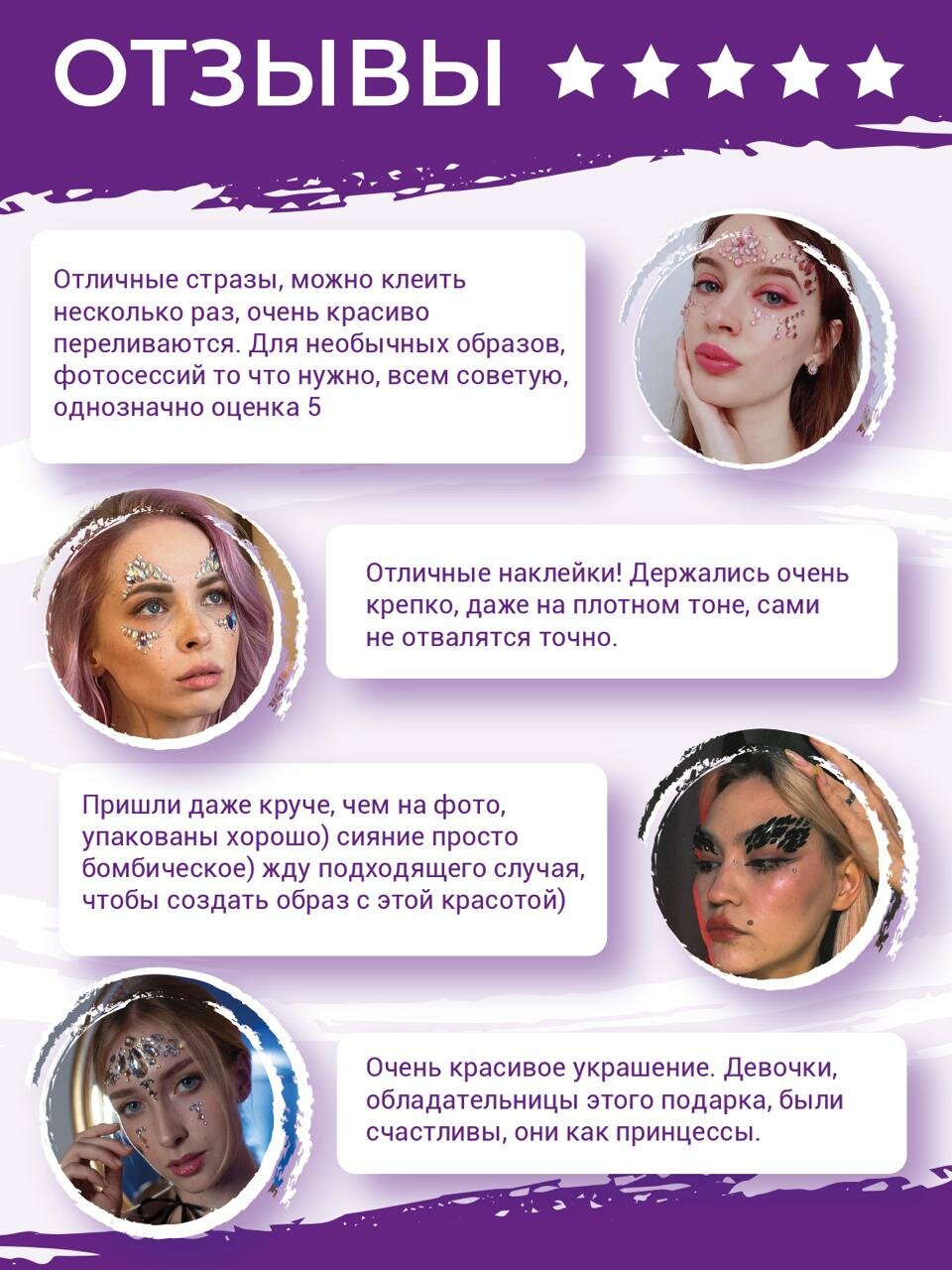 ОТЗЫВЫ ★★★★★

Отличные стразы, можно клеить несколько раз, очень красиво переливаются. Для необычных образов, фотосессий то что нужно, всем советую, однозначно оценка 5

Отличные наклейки! Держались очень крепко, даже на плотном тоне, сами не отвалятся точно.

Пришли даже круче, чем на фото, упакованы хорошо) сияние просто бомбическое) жду подходящего случая, чтобы создать образ с этой красотой)

Очень красивое украшение. Девочки, обладательницы этого подарка, были счастливы, они как принцессы.